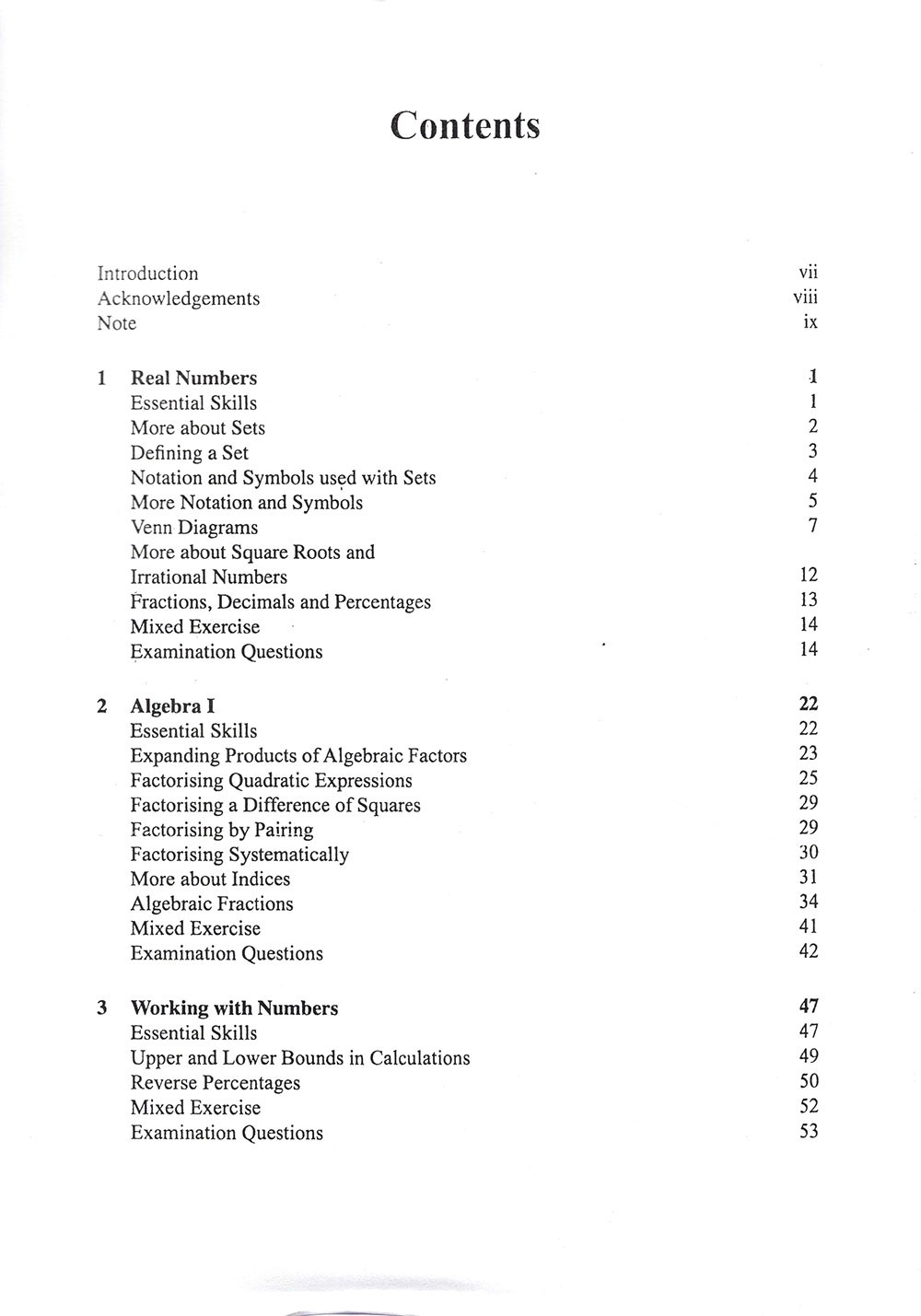 Contents

Introduction vii
Acknowledgements viii
Note ix

1 Real Numbers 1
Essential Skills 1
More about Sets 2
Defining a Set 3
Notation and Symbols used with Sets 4
More Notation and Symbols 5
Venn Diagrams 7
More about Square Roots and Irrational Numbers 12
Fractions, Decimals and Percentages 13
Mixed Exercise 14
Examination Questions 14

2 Algebra I 22
Essential Skills 22
Expanding Products of Algebraic Factors 23
Factorising Quadratic Expressions 25
Factorising a Difference of Squares 29
Factorising by Pairing 29
Factorising Systematically 30
More about Indices 31
Algebraic Fractions 34
Mixed Exercise 41
Examination Questions 42

3 Working with Numbers 47
Essential Skills 47
Upper and Lower Bounds in Calculations 49
Reverse Percentages 50
Mixed Exercise 52
Examination Questions 53